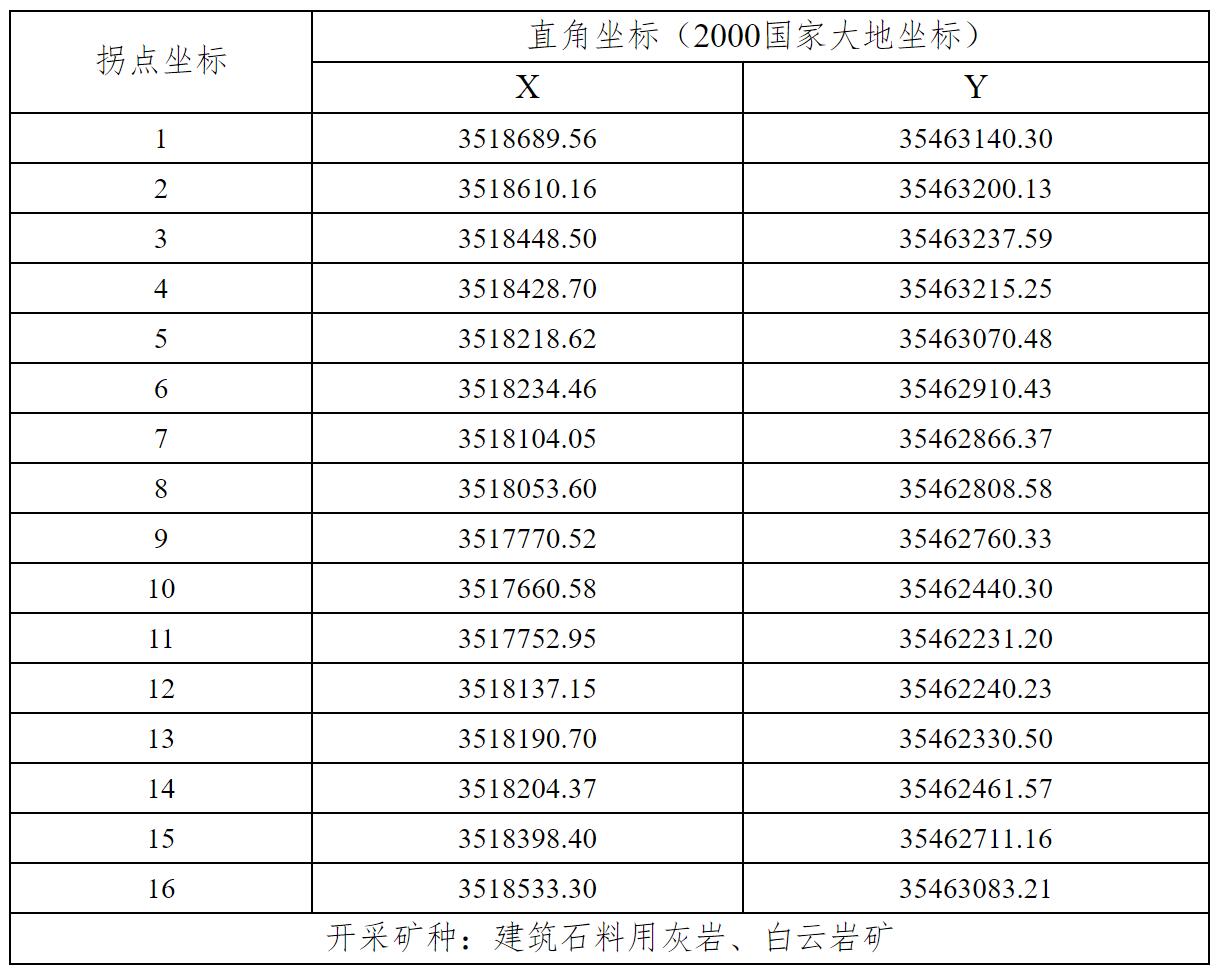 | 拐点坐标 | 直角坐标（2000国家大地坐标） | |
|---|---|---|
| | X | Y |
| 1 | 3518689.56 | 35463140.30 |
| 2 | 3518610.16 | 35463200.13 |
| 3 | 3518448.50 | 35463237.59 |
| 4 | 3518428.70 | 35463215.25 |
| 5 | 3518218.62 | 35463070.48 |
| 6 | 3518234.46 | 35462910.43 |
| 7 | 3518104.05 | 35462866.37 |
| 8 | 3518053.60 | 35462808.58 |
| 9 | 3517770.52 | 35462760.33 |
| 10 | 3517660.58 | 35462440.30 |
| 11 | 3517752.95 | 35462231.20 |
| 12 | 3518137.15 | 35462240.23 |
| 13 | 3518190.70 | 35462330.50 |
| 14 | 3518204.37 | 35462461.57 |
| 15 | 3518398.40 | 35462711.16 |
| 16 | 3518533.30 | 35463083.21 |
| 开采矿种：建筑石料用灰岩、白云岩矿 | | |